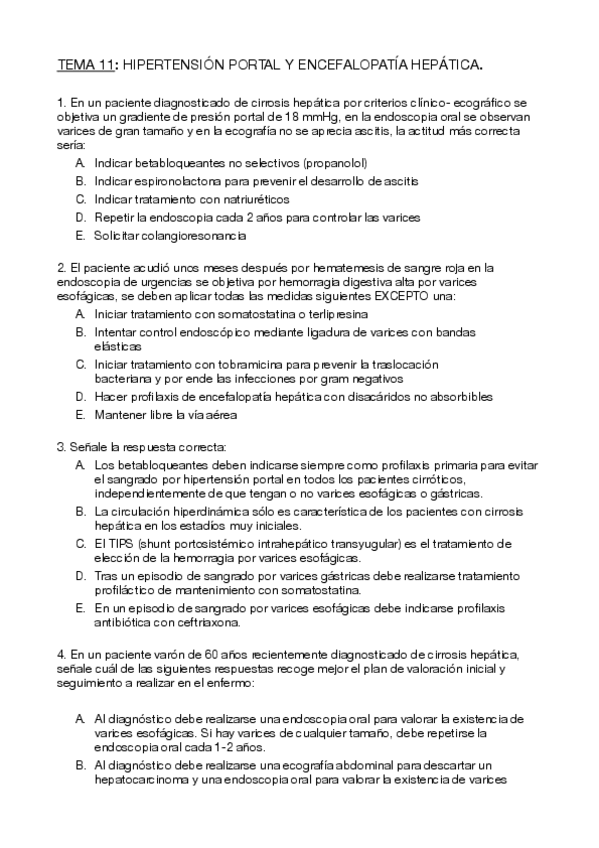 TEMA 11: HIPERTENSIÓN PORTAL Y ENCEFALOPATÍA HEPÁTICA.

1. En un paciente diagnosticado de cirrosis hepática por criterios clínico- ecográfico se objetiva un gradiente de presión portal de 18 mmHg, en la endoscopia oral se observan varices de gran tamaño y en la ecografía no se aprecia ascitis, la actitud más correcta sería:
A. Indicar betabloqueantes no selectivos (propanolol)
B. Indicar espironolactona para prevenir el desarrollo de ascitis
C. Indicar tratamiento con natriuréticos
D. Repetir la endoscopia cada 2 años para controlar las varices
E. Solicitar colangioresonancia

2. El paciente acudió unos meses después por hematemesis de sangre roja en la endoscopia de urgencias se objetiva por hemorragia digestiva alta por varices esofágicas, se deben aplicar todas las medidas siguientes EXCEPTO una:
A. Iniciar tratamiento con somatostatina o terlipresina
B. Intentar control endoscópico mediante ligadura de varices con bandas elásticas
C. Iniciar tratamiento con tobramicina para prevenir la traslocación bacteriana y por ende las infecciones por gram negativos
D. Hacer profilaxis de encefalopatía hepática con disacáridos no absorbibles
E. Mantener libre la vía aérea

3. Señale la respuesta correcta:
A. Los betabloqueantes deben indicarse siempre como profilaxis primaria para evitar el sangrado por hipertensión portal en todos los pacientes cirróticos, independientemente de que tengan o no varices esofágicas o gástricas.
B. La circulación hiperdinámica sólo es característica de los pacientes con cirrosis hepática en los estadíos muy iniciales.
C. El TIPS (shunt portosistémico intrahepático transyugular) es el tratamiento de elección de la hemorragia por varices esofágicas.
D. Tras un episodio de sangrado por varices gástricas debe realizarse tratamiento profiláctico de mantenimiento con somatostatina.
E. En un episodio de sangrado por varices esofágicas debe indicarse profilaxis antibiótica con ceftriaxona.

4. En un paciente varón de 60 años recientemente diagnosticado de cirrosis hepática, señale cuál de las siguientes respuestas recoge mejor el plan de valoración inicial y seguimiento a realizar en el enfermo:

A. Al diagnóstico debe realizarse una endoscopia oral para valorar la existencia de varices esofágicas. Si hay varices de cualquier tamaño, debe repetirse la endoscopia oral cada 1-2 años.
B. Al diagnóstico debe realizarse una ecografía abdominal para descartar un hepatocarcinoma y una endoscopia oral para valorar la existencia de varices